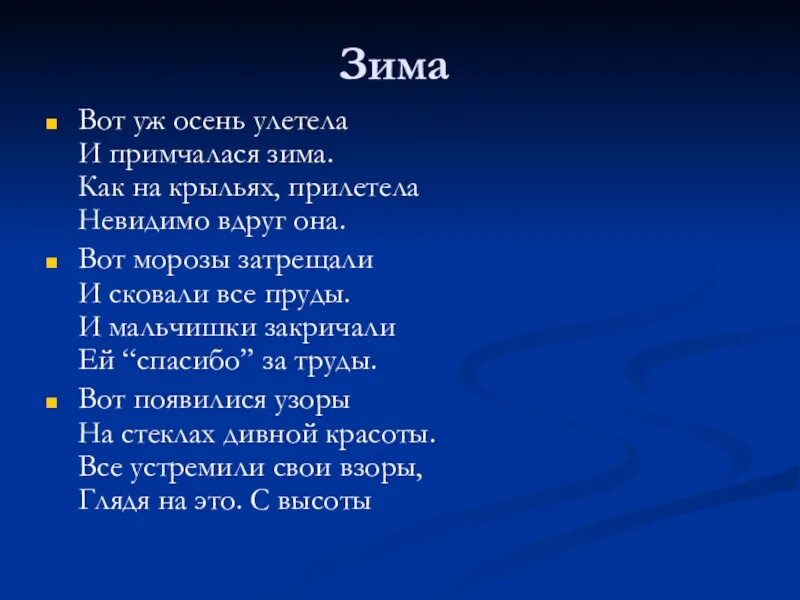 Зима

• Вот уж осень улетела
И примчалася зима.
Как на крыльях, прилетела
Невидимо вдруг она.

• Вот морозы затрещали
И сковали все пруды.
И мальчишки закричали
Ей "спасибо" за труды.

• Вот появилися узоры
На стеклах дивной красоты.
Все устремили свои взоры,
Глядя на это. С высоты